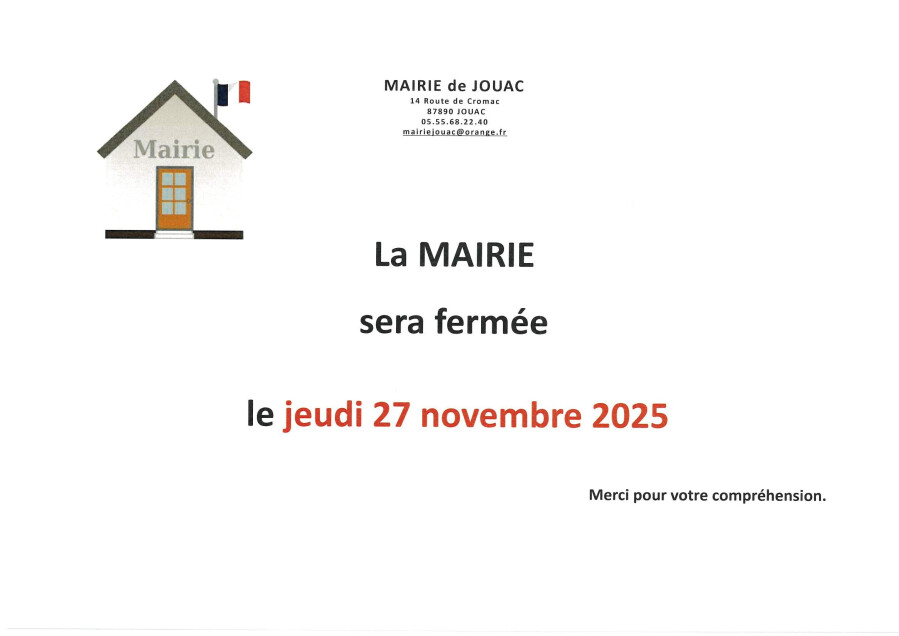 Mairie

MAIRIE de JOUAC
14 Route de Cromac
87890 JOUAC
05.55.68.22.40
mairiejouac@orange.fr

La MAIRIE

sera fermée

le jeudi 27 novembre 2025

Merci pour votre compréhension.